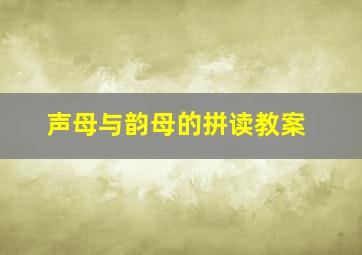 声母与韵母的拼读教案